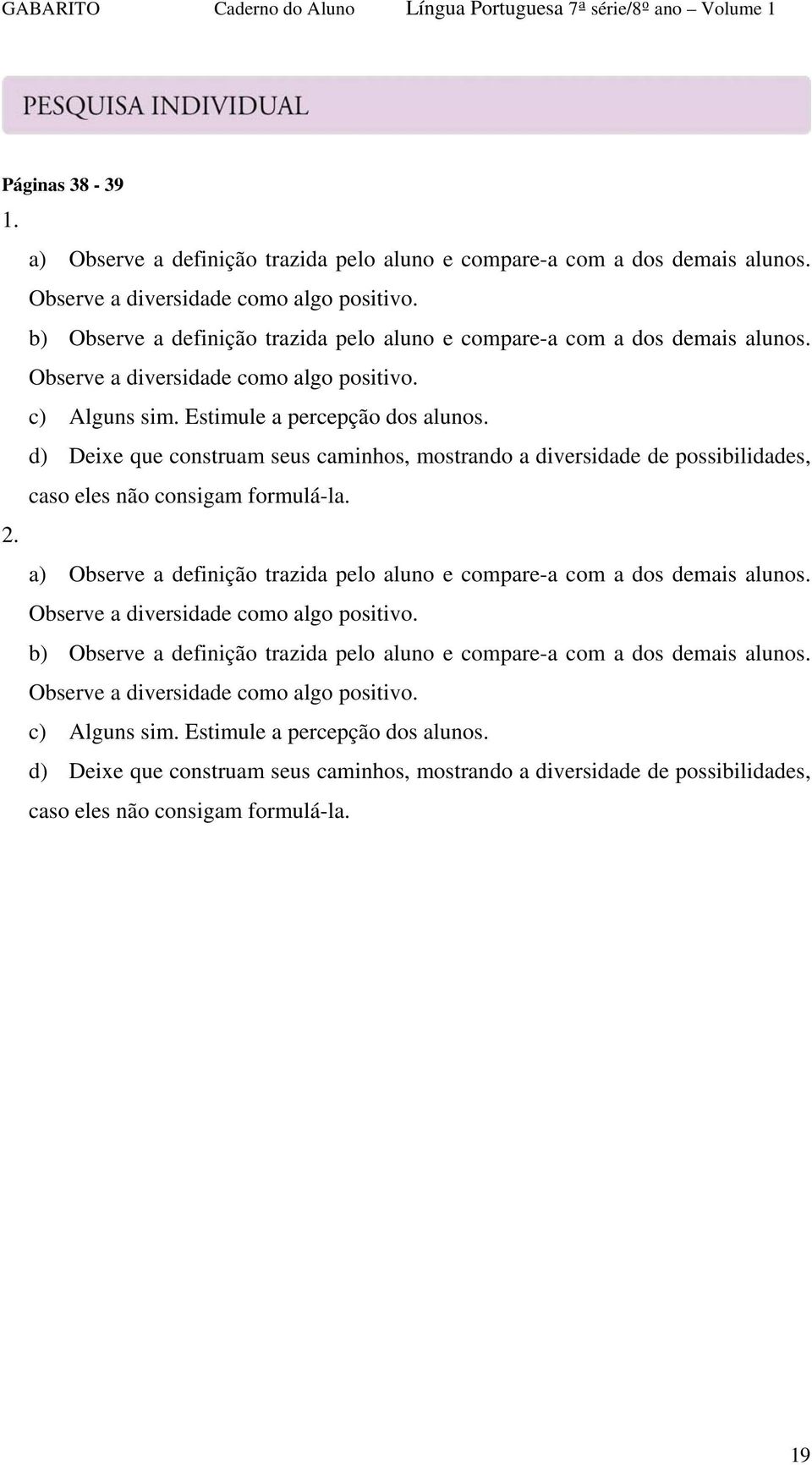 GABARITO Caderno do Aluno Língua Portuguesa 7ª série/8º ano – Volume 1

PESQUISA INDIVIDUAL

Páginas 38 - 39

1.

a) Observe a definição trazida pelo aluno e compare-a com a dos demais alunos. Observe a diversidade como algo positivo.

b) Observe a definição trazida pelo aluno e compare-a com a dos demais alunos. Observe a diversidade como algo positivo.

c) Alguns sim. Estimule a percepção dos alunos.

d) Deixe que construam seus caminhos, mostrando a diversidade de possibilidades, caso eles não consigam formulá-la.

2.

a) Observe a definição trazida pelo aluno e compare-a com a dos demais alunos. Observe a diversidade como algo positivo.

b) Observe a definição trazida pelo aluno e compare-a com a dos demais alunos. Observe a diversidade como algo positivo.

c) Alguns sim. Estimule a percepção dos alunos.

d) Deixe que construam seus caminhos, mostrando a diversidade de possibilidades, caso eles não consigam formulá-la.

19